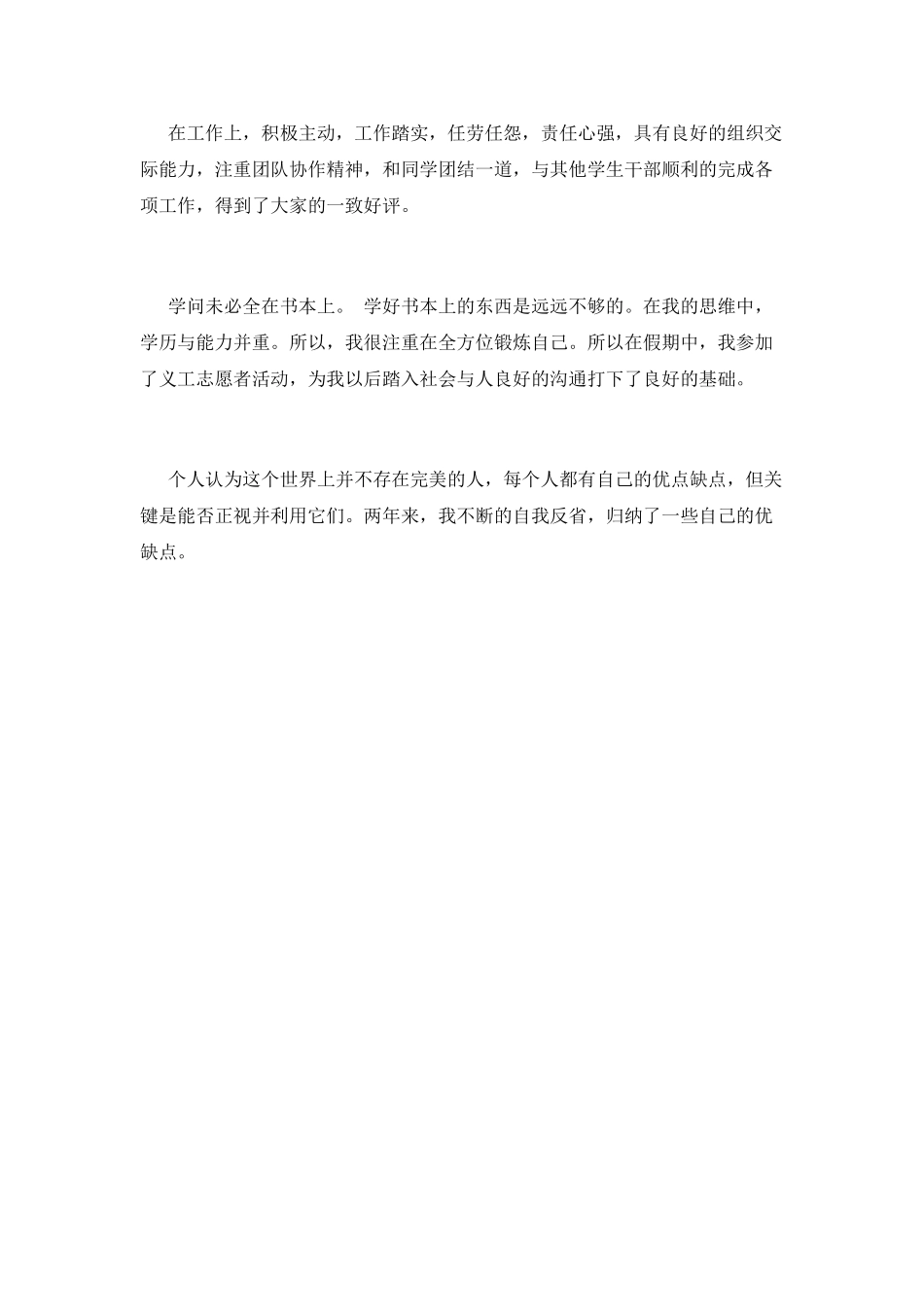 在工作上，积极主动，工作踏实，任劳任怨，责任心强，具有良好的组织交际能力，注重团队协作精神，和同学团结一道，与其他学生干部顺利的完成各项工作，得到了大家的一致好评。

学问未必全在书本上。 学好书本上的东西是远远不够的。在我的思维中，学历与能力并重。所以，我很注重在全方位锻炼自己。所以在假期中，我参加了义工志愿者活动，为我以后踏入社会与人良好的沟通打下了良好的基础。

个人认为这个世界上并不存在完美的人，每个人都有自己的优点缺点，但关键是能否正视并利用它们。两年来，我不断的自我反省，归纳了一些自己的优缺点。